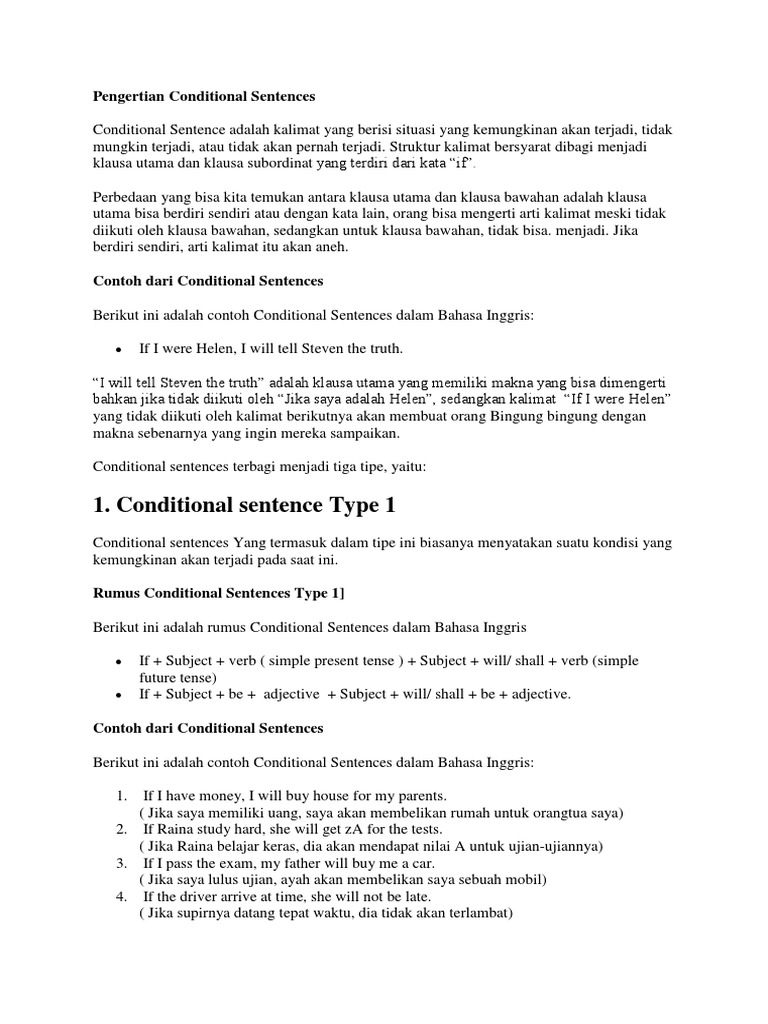 Pengertian Conditional Sentences

Conditional Sentence adalah kalimat yang berisi situasi yang kemungkinan akan terjadi, tidak mungkin terjadi, atau tidak akan pernah terjadi. Struktur kalimat bersyarat dibagi menjadi klausa utama dan klausa subordinat yang terdiri dari kata "if".

Perbedaan yang bisa kita temukan antara klausa utama dan klausa bawahan adalah klausa utama bisa berdiri sendiri atau dengan kata lain, orang bisa mengerti arti kalimat meski tidak diikuti oleh klausa bawahan, sedangkan untuk klausa bawahan, tidak bisa. menjadi. Jika berdiri sendiri, arti kalimat itu akan aneh.

Contoh dari Conditional Sentences

Berikut ini adalah contoh Conditional Sentences dalam Bahasa Inggris:

• If I were Helen, I will tell Steven the truth.

"I will tell Steven the truth" adalah klausa utama yang memiliki makna yang bisa dimengerti bahkan jika tidak diikuti oleh "Jika saya adalah Helen", sedangkan kalimat "If I were Helen" yang tidak diikuti oleh kalimat berikutnya akan membuat orang Bingung bingung dengan makna sebenarnya yang ingin mereka sampaikan.

Conditional sentences terbagi menjadi tiga tipe, yaitu:

1. Conditional sentence Type 1

Conditional sentences Yang termasuk dalam tipe ini biasanya menyatakan suatu kondisi yang kemungkinan akan terjadi pada saat ini.

Rumus Conditional Sentences Type 1]

Berikut ini adalah rumus Conditional Sentences dalam Bahasa Inggris

• If + Subject + verb ( simple present tense ) + Subject + will/ shall + verb (simple future tense)
• If + Subject + be + adjective + Subject + will/ shall + be + adjective.

Contoh dari Conditional Sentences

Berikut ini adalah contoh Conditional Sentences dalam Bahasa Inggris:

1. If I have money, I will buy house for my parents.
( Jika saya memiliki uang, saya akan membelikan rumah untuk orangtua saya)
2. If Raina study hard, she will get zA for the tests.
( Jika Raina belajar keras, dia akan mendapat nilai A untuk ujian-ujiannya)
3. If I pass the exam, my father will buy me a car.
( Jika saya lulus ujian, ayah akan membelikan saya sebuah mobil)
4. If the driver arrive at time, she will not be late.
( Jika supirnya datang tepat waktu, dia tidak akan terlambat)